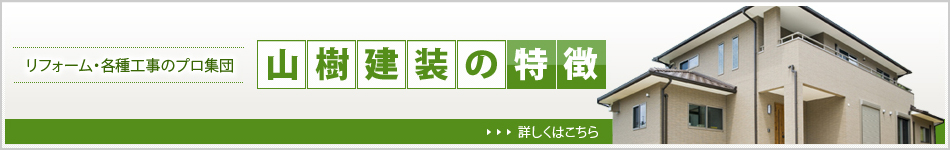 リフォーム・各種工事のプロ集団

山樹建装の特徴

詳しくはこちら